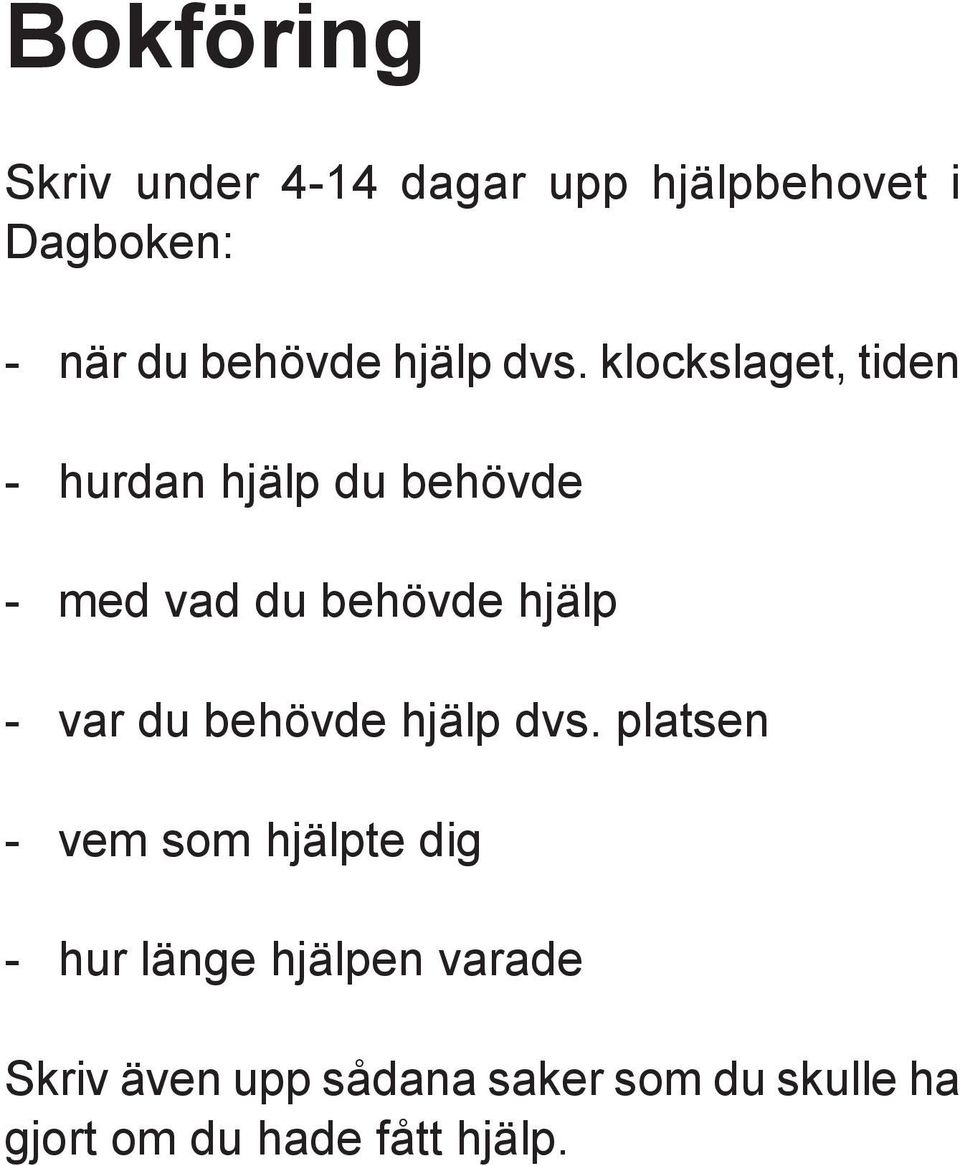 Bokföring

Skriv under 4-14 dagar upp hjälpbehovet i Dagboken:

- när du behövde hjälp dvs. klockslaget, tiden

- hurdan hjälp du behövde

- med vad du behövde hjälp

- var du behövde hjälp dvs. platsen

- vem som hjälpte dig

- hur länge hjälpen varade

Skriv även upp sådana saker som du skulle ha gjort om du hade fått hjälp.